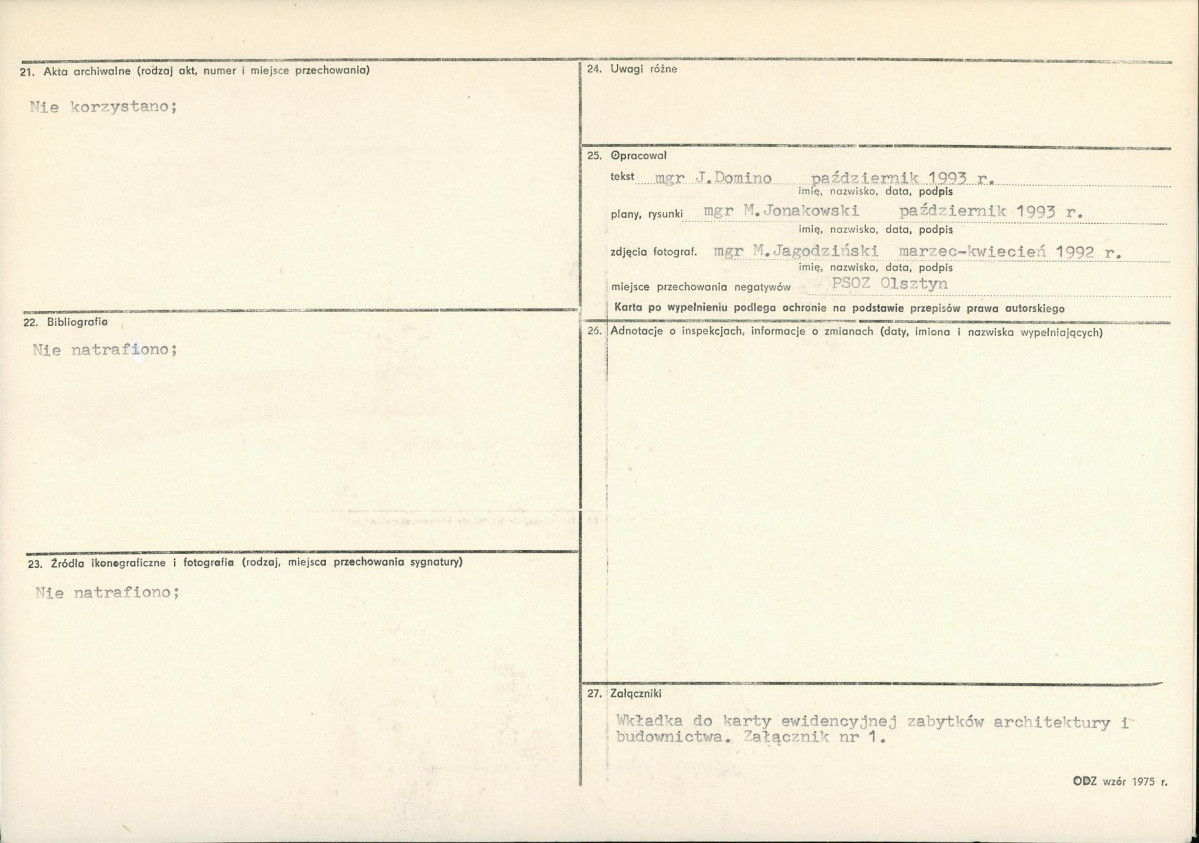 21. Akta archiwalne (rodzaj akt, numer i miejsce przechowania)

Nie korzystano;

22. Bibliografia

Nie natrafiono;

23. Źródła ikonograficzne i fotografie (rodzaj, miejsca przechowania sygnatury)

Nie natrafiono;

24. Uwagi różne

25. Opracował

tekst mgr J.Domino październik 1993 r.
imię, nazwisko, data, podpis

plany, rysunki mgr M.Jonakowski październik 1993 r.
imię, nazwisko, data, podpis

zdjęcia fotograf. mgr M.Jagodziński marzec-kwiecień 1992 r.
imię, nazwisko, data, podpis

miejsce przechowania negatywów PSOZ Olsztyn

Karta po wypełnieniu podlega ochronie na podstawie przepisów prawa autorskiego

26. Adnotacje o inspekcjach, informacje o zmianach (daty, imiona i nazwiska wypełniających)

27. Załączniki

Wkładka do karty ewidencyjnej zabytków architektury i budownictwa. Załącznik nr 1.

ODZ wzór 1975 r.